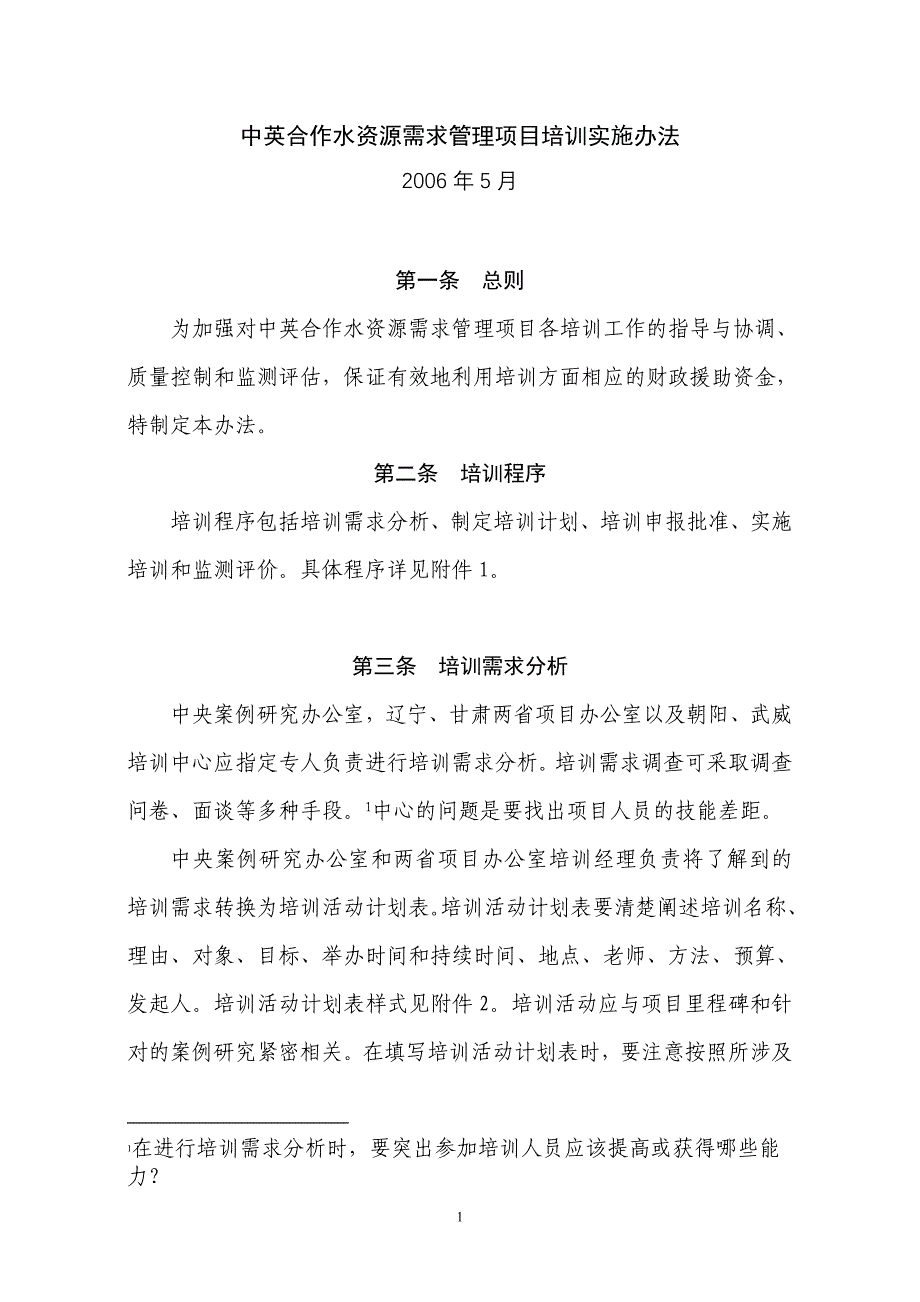 中英合作水资源需求管理项目培训实施办法

2006 年 5 月

第一条　总则

为加强对中英合作水资源需求管理项目各培训工作的指导与协调、质量控制和监测评估，保证有效地利用培训方面相应的财政援助资金，特制定本办法。

第二条　培训程序

培训程序包括培训需求分析、制定培训计划、培训申报批准、实施培训和监测评价。具体程序详见附件 1。

第三条　培训需求分析

中央案例研究办公室，辽宁、甘肃两省项目办公室以及朝阳、武威培训中心应指定专人负责进行培训需求分析。培训需求调查可采取调查问卷、面谈等多种手段。$^1$中心的问题是要找出项目人员的技能差距。

中央案例研究办公室和两省项目办公室培训经理负责将了解到的培训需求转换为培训活动计划表。培训活动计划表要清楚阐述培训名称、理由、对象、目标、举办时间和持续时间、地点、老师、方法、预算、发起人。培训活动计划表样式见附件 2。培训活动应与项目里程碑和针对的案例研究紧密相关。在填写培训活动计划表时，要注意按照所涉及

$^1$在进行培训需求分析时，要突出参加培训人员应该提高或获得哪些能力？

1